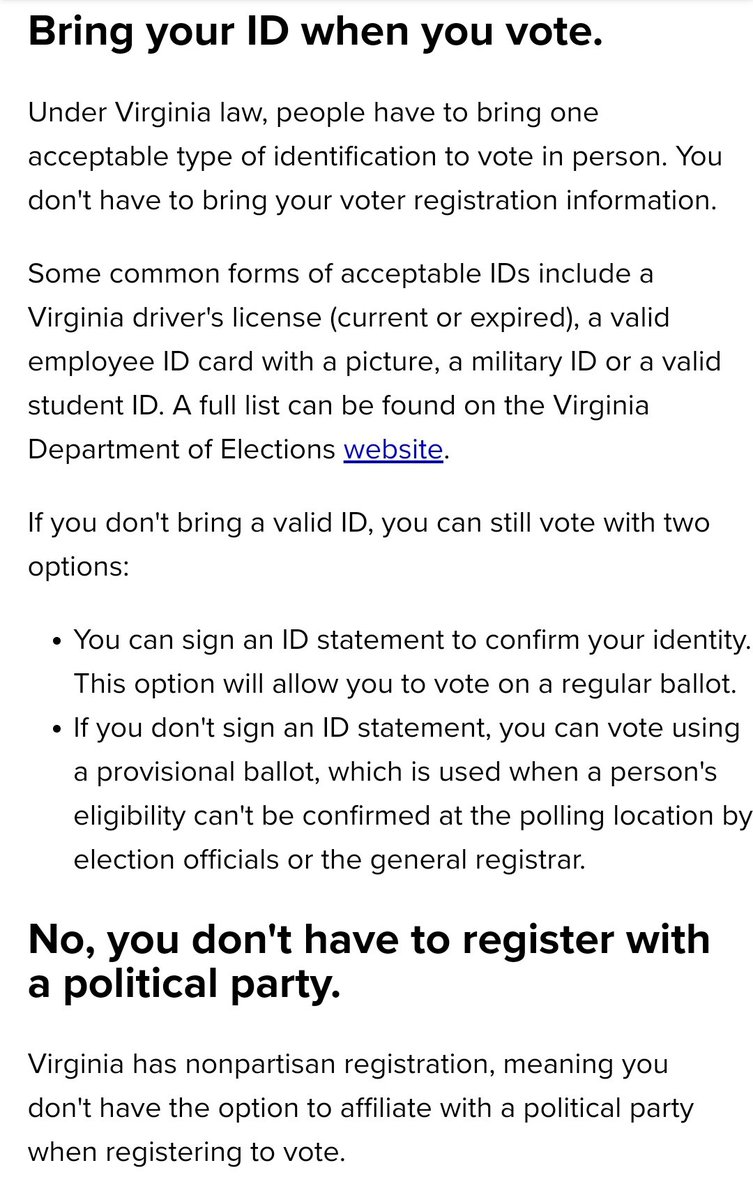 Bring your ID when you vote.

Under Virginia law, people have to bring one acceptable type of identification to vote in person. You don't have to bring your voter registration information.

Some common forms of acceptable IDs include a Virginia driver's license (current or expired), a valid employee ID card with a picture, a military ID or a valid student ID. A full list can be found on the Virginia Department of Elections website.

If you don't bring a valid ID, you can still vote with two options:

• You can sign an ID statement to confirm your identity. This option will allow you to vote on a regular ballot.
• If you don't sign an ID statement, you can vote using a provisional ballot, which is used when a person's eligibility can't be confirmed at the polling location by election officials or the general registrar.

No, you don't have to register with a political party.

Virginia has nonpartisan registration, meaning you don't have the option to affiliate with a political party when registering to vote.